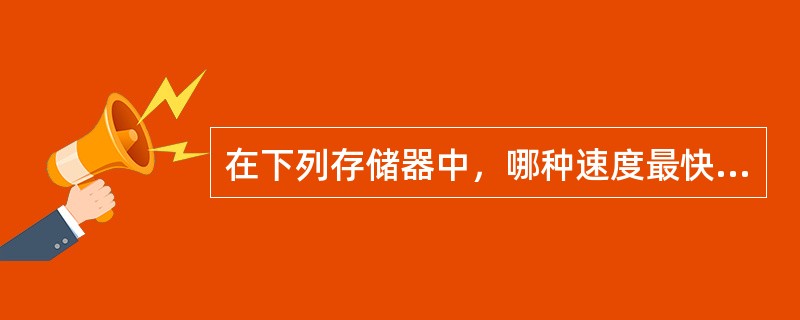 在下列存储器中，哪种速度最快...